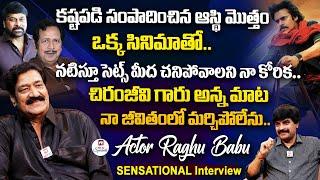 కష్టపడి సంపాదించిన ఆస్థి మొత్తం
ఒక్క సినిమాతో..
నటిస్తూ సెట్స్ మీద చనిపోవాలని నా కోరిక..
చిరంజీవి గారు అన్న మాట
నా జీవితంలో మర్చిపోలేను..
Actor Raghu Babu
SENSATIONAL Interview